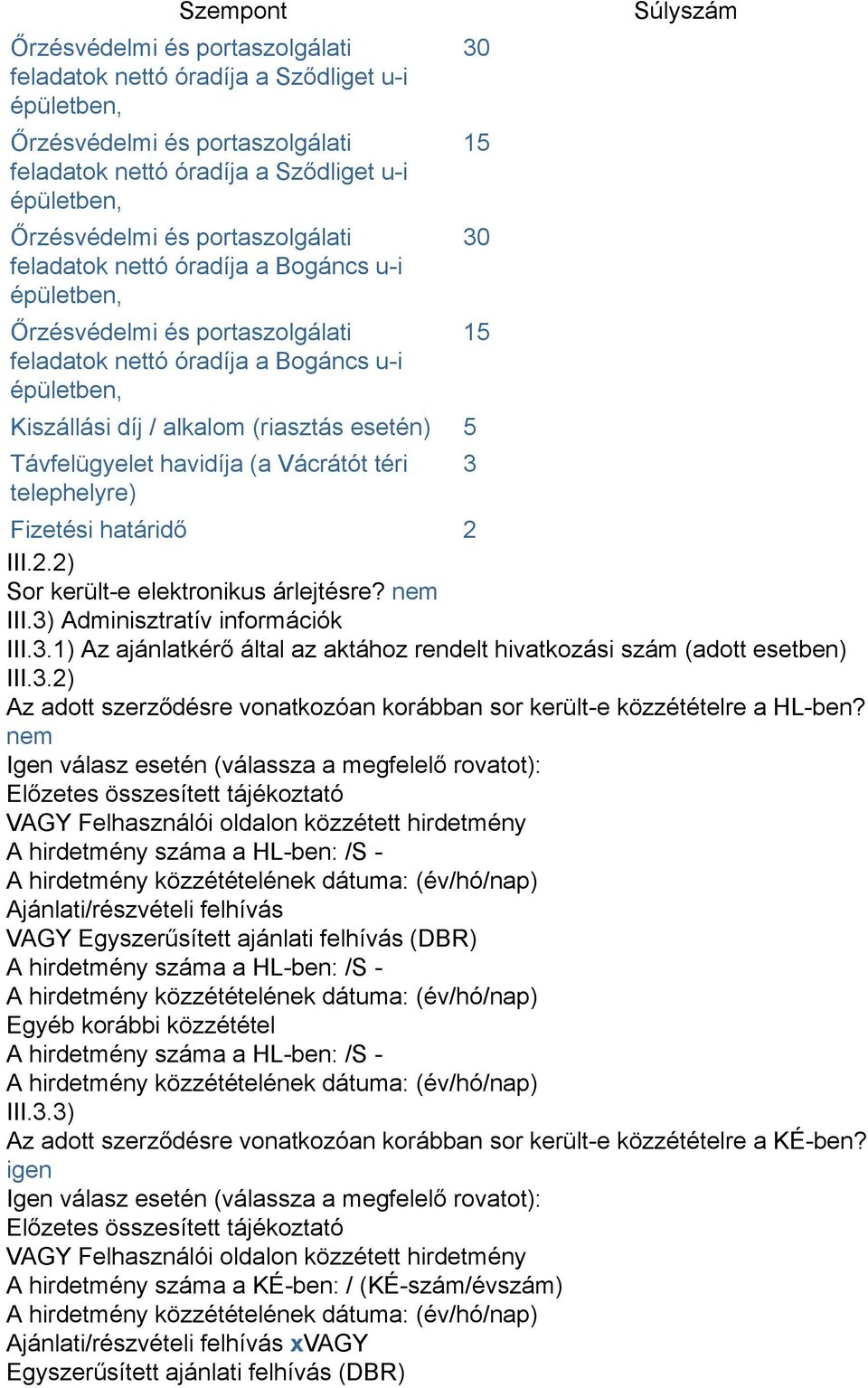 | Szempont | Súlyszám |
|---|---|
| Őrzésvédelmi és portaszolgálati feladatok nettó óradíja a Sződliget u-i épületben, | 30 |
| Őrzésvédelmi és portaszolgálati feladatok nettó óradíja a Sződliget u-i épületben, | 15 |
| Őrzésvédelmi és portaszolgálati feladatok nettó óradíja a Bogáncs u-i épületben, | 30 |
| Őrzésvédelmi és portaszolgálati feladatok nettó óradíja a Bogáncs u-i épületben, | 15 |
| Kiszállási díj / alkalom (riasztás esetén) | 5 |
| Távfelügyelet havidíja (a Vácrátót téri telephelyre) | 3 |
| Fizetési határidő | 2 |

III.2.2)
Sor került-e elektronikus árlejtésre? nem
III.3) Adminisztratív információk
III.3.1) Az ajánlatkérő által az aktához rendelt hivatkozási szám (adott esetben)
III.3.2)
Az adott szerződésre vonatkozóan korábban sor került-e közzétételre a HL-ben?
nem
Igen válasz esetén (válassza a megfelelő rovatot):
Előzetes összesített tájékoztató
VAGY Felhasználói oldalon közzétett hirdetmény
A hirdetmény száma a HL-ben: /S -
A hirdetmény közzétételének dátuma: (év/hó/nap)
Ajánlati/részvételi felhívás
VAGY Egyszerűsített ajánlati felhívás (DBR)
A hirdetmény száma a HL-ben: /S -
A hirdetmény közzétételének dátuma: (év/hó/nap)
Egyéb korábbi közzététel
A hirdetmény száma a HL-ben: /S -
A hirdetmény közzétételének dátuma: (év/hó/nap)
III.3.3)
Az adott szerződésre vonatkozóan korábban sor került-e közzétételre a KÉ-ben?
igen
Igen válasz esetén (válassza a megfelelő rovatot):
Előzetes összesített tájékoztató
VAGY Felhasználói oldalon közzétett hirdetmény
A hirdetmény száma a KÉ-ben: / (KÉ-szám/évszám)
A hirdetmény közzétételének dátuma: (év/hó/nap)
Ajánlati/részvételi felhívás xVAGY
Egyszerűsített ajánlati felhívás (DBR)